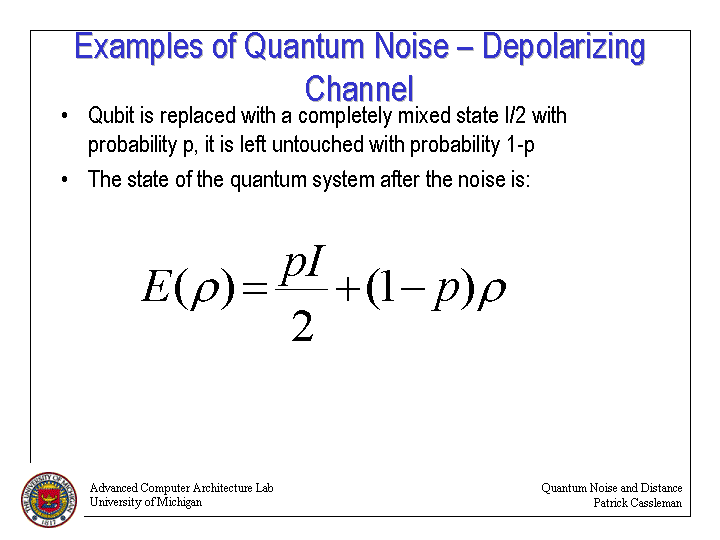 Examples of Quantum Noise – Depolarizing Channel

• Qubit is replaced with a completely mixed state I/2 with probability p, it is left untouched with probability 1-p

• The state of the quantum system after the noise is:

$E(\rho) = \frac{pI}{2} + (1-p)\rho$

THE UNIVERSITY OF MICHIGAN 1817

Advanced Computer Architecture Lab
University of Michigan

Quantum Noise and Distance
Patrick Cassleman